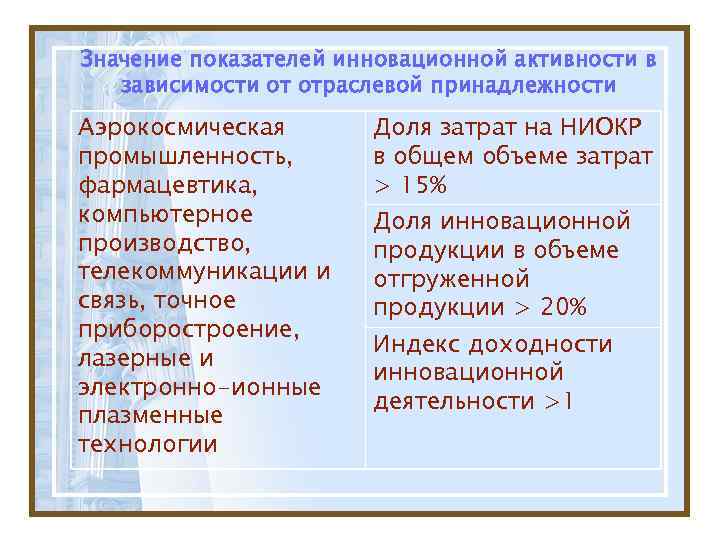 Значение показателей инновационной активности в зависимости от отраслевой принадлежности

| Аэрокосмическая промышленность, фармацевтика, компьютерное производство, телекоммуникации и связь, точное приборостроение, лазерные и электронно-ионные плазменные технологии | Доля затрат на НИОКР в общем объеме затрат > 15% |
|---|---|
| | Доля инновационной продукции в объеме отгруженной продукции > 20% |
| | Индекс доходности инновационной деятельности >1 |